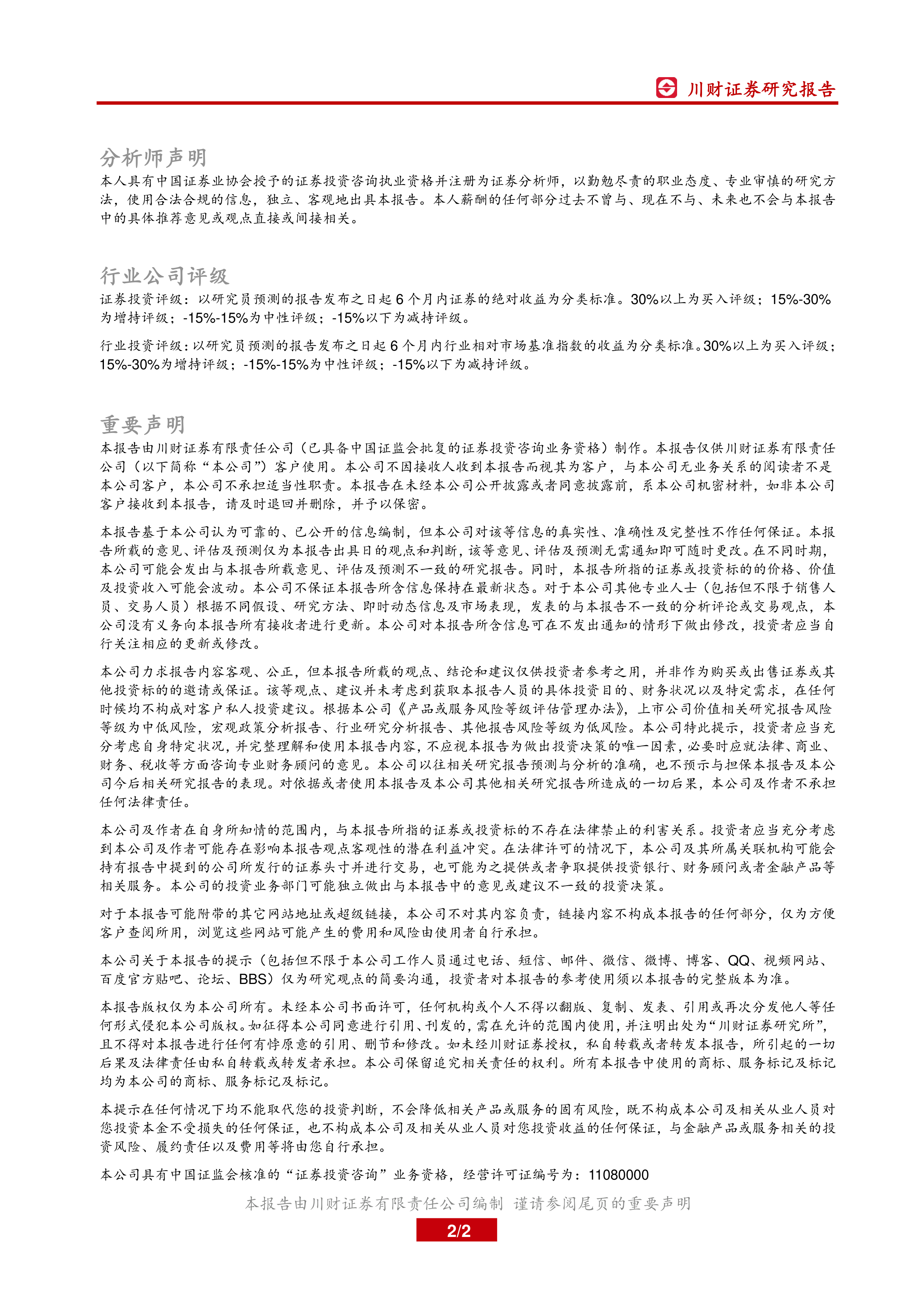 川财证券研究报告

分析师声明
本人具有中国证券业协会授予的证券投资咨询执业资格并注册为证券分析师，以勤勉尽责的职业态度、专业审慎的研究方法，使用合法合规的信息，独立、客观地出具本报告。本人薪酬的任何部分过去不曾与、现在不与、未来也不会与本报告中的具体推荐意见或观点直接或间接相关。

行业公司评级
证券投资评级：以研究员预测的报告发布之日起 6 个月内证券的绝对收益为分类标准。30%以上为买入评级；15%-30%为增持评级；-15%-15%为中性评级；-15%以下为减持评级。

行业投资评级：以研究员预测的报告发布之日起 6 个月内行业相对市场基准指数的收益为分类标准。30%以上为买入评级；15%-30%为增持评级；-15%-15%为中性评级；-15%以下为减持评级。

重要声明
本报告由川财证券有限责任公司（已具备中国证监会批复的证券投资咨询业务资格）制作。本报告仅供川财证券有限责任公司（以下简称“本公司”）客户使用。本公司不因接收人收到本报告而视其为客户，与本公司无业务关系的阅读者不是本公司客户，本公司不承担适当性职责。本报告在未经本公司公开披露或者同意披露前，系本公司机密材料，如非本公司客户接收到本报告，请及时退回并删除，并予以保密。

本报告基于本公司认为可靠的、已公开的信息编制，但本公司对该等信息的真实性、准确性及完整性不作任何保证。本报告所载的意见、评估及预测仅为本报告出具日的观点和判断，该等意见、评估及预测无需通知即可随时更改。在不同时期，本公司可能会发出与本报告所载意见、评估及预测不一致的研究报告。同时，本报告所指的证券或投资标的的价格、价值及投资收入可能会波动。本公司不保证本报告所含信息保持在最新状态。对于本公司其他专业人士（包括但不限于销售人员、交易人员）根据不同假设、研究方法、即时动态信息及市场表现，发表的与本报告不一致的分析评论或交易观点，本公司没有义务向本报告所有接收者进行更新。本公司对本报告所含信息可在不发出通知的情形下做出修改，投资者应当自行关注相应的更新或修改。

本公司力求报告内容客观、公正，但本报告所载的观点、结论和建议仅供投资者参考之用，并非作为购买或出售证券或其他投资标的的邀请或保证。该等观点、建议并未考虑到获取本报告人员的具体投资目的、财务状况以及特定需求，在任何时候均不构成对客户私人投资建议。根据本公司《产品或服务风险等级评估管理办法》，上市公司价值相关研究报告风险等级为中低风险，宏观政策分析报告、行业研究分析报告、其他报告风险等级为低风险。本公司特此提示，投资者应当充分考虑自身特定状况，并完整理解和使用本报告内容，不应视本报告为做出投资决策的唯一因素，必要时应就法律、商业、财务、税收等方面咨询专业财务顾问的意见。本公司以往相关研究报告预测与分析的准确，也不预示与担保本报告及本公司今后相关研究报告的表现。对依据或者使用本报告及本公司其他相关研究报告所造成的一切后果，本公司及作者不承担任何法律责任。

本公司及作者在自身所知情的范围内，与本报告所指的证券或投资标的不存在法律禁止的利害关系。投资者应当充分考虑到本公司及作者可能存在影响本报告观点客观性的潜在利益冲突。在法律许可的情况下，本公司及其所属关联机构可能会持有报告中提到的公司所发行的证券头寸并进行交易，也可能为之提供或者争取提供投资银行、财务顾问或者金融产品等相关服务。本公司的投资业务部门可能独立做出与本报告中的意见或建议不一致的投资决策。

对于本报告可能附带的其它网站地址或超级链接，本公司不对其内容负责，链接内容不构成本报告的任何部分，仅为方便客户查阅所用，浏览这些网站可能产生的费用和风险由使用者自行承担。

本公司关于本报告的提示（包括但不限于本公司工作人员通过电话、短信、邮件、微信、微博、博客、QQ、视频网站、百度官方贴吧、论坛、BBS）仅为研究观点的简要沟通，投资者对本报告的参考使用须以本报告的完整版本为准。

本报告版权仅为本公司所有。未经本公司书面许可，任何机构或个人不得以翻版、复制、发表、引用或再次分发他人等任何形式侵犯本公司版权。如征得本公司同意进行引用、刊发的，需在允许的范围内使用，并注明出处为“川财证券研究所”，且不得对本报告进行任何有悖原意的引用、删节和修改。如未经川财证券授权，私自转载或者转发本报告，所引起的一切后果及法律责任由私自转载或转发者承担。本公司保留追究相关责任的权利。所有本报告中使用的商标、服务标记及标记均为本公司的商标、服务标记及标记。

本提示在任何情况下均不能取代您的投资判断，不会降低相关产品或服务的固有风险，既不构成本公司及相关从业人员对您投资本金不受损失的任何保证，也不构成本公司及相关从业人员对您投资收益的任何保证，与金融产品或服务相关的投资风险、履约责任以及费用等将由您自行承担。

本公司具有中国证监会核准的“证券投资咨询”业务资格，经营许可证编号为：11080000

本报告由川财证券有限责任公司编制 谨请参阅尾页的重要声明

2/2